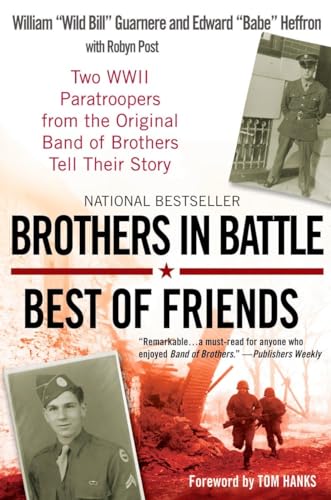 William "Wild Bill" Guarnere and Edward "Babe" Heffron
with Robyn Post

Two WWII Paratroopers from the Original Band of Brothers Tell Their Story

NATIONAL BESTSELLER

BROTHERS IN BATTLE

BEST OF FRIENDS

"Remarkable...a must-read for anyone who enjoyed Band of Brothers." —Publishers Weekly

Foreword by TOM HANKS